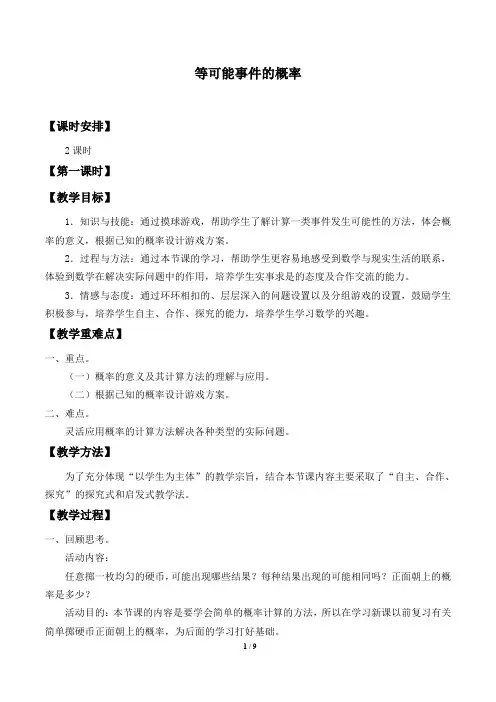 等可能事件的概率

【课时安排】

2 课时

【第一课时】

【教学目标】

1．知识与技能：通过摸球游戏，帮助学生了解计算一类事件发生可能性的方法，体会概率的意义，根据已知的概率设计游戏方案。

2．过程与方法：通过本节课的学习，帮助学生更容易地感受到数学与现实生活的联系，体验到数学在解决实际问题中的作用，培养学生实事求是的态度及合作交流的能力。

3．情感与态度：通过环环相扣的、层层深入的问题设置以及分组游戏的设置，鼓励学生积极参与，培养学生自主、合作、探究的能力，培养学生学习数学的兴趣。

【教学重难点】

一、重点。

（一）概率的意义及其计算方法的理解与应用。

（二）根据已知的概率设计游戏方案。

二、难点。

灵活应用概率的计算方法解决各种类型的实际问题。

【教学方法】

为了充分体现“以学生为主体”的教学宗旨，结合本节课内容主要采取了“自主、合作、探究”的探究式和启发式教学法。

【教学过程】

一、回顾思考。

活动内容：

任意掷一枚均匀的硬币，可能出现哪些结果？每种结果出现的可能相同吗？正面朝上的概率是多少？

活动目的：本节课的内容是要学会简单的概率计算的方法，所以在学习新课以前复习有关简单掷硬币正面朝上的概率，为后面的学习打好基础。

1 / 9